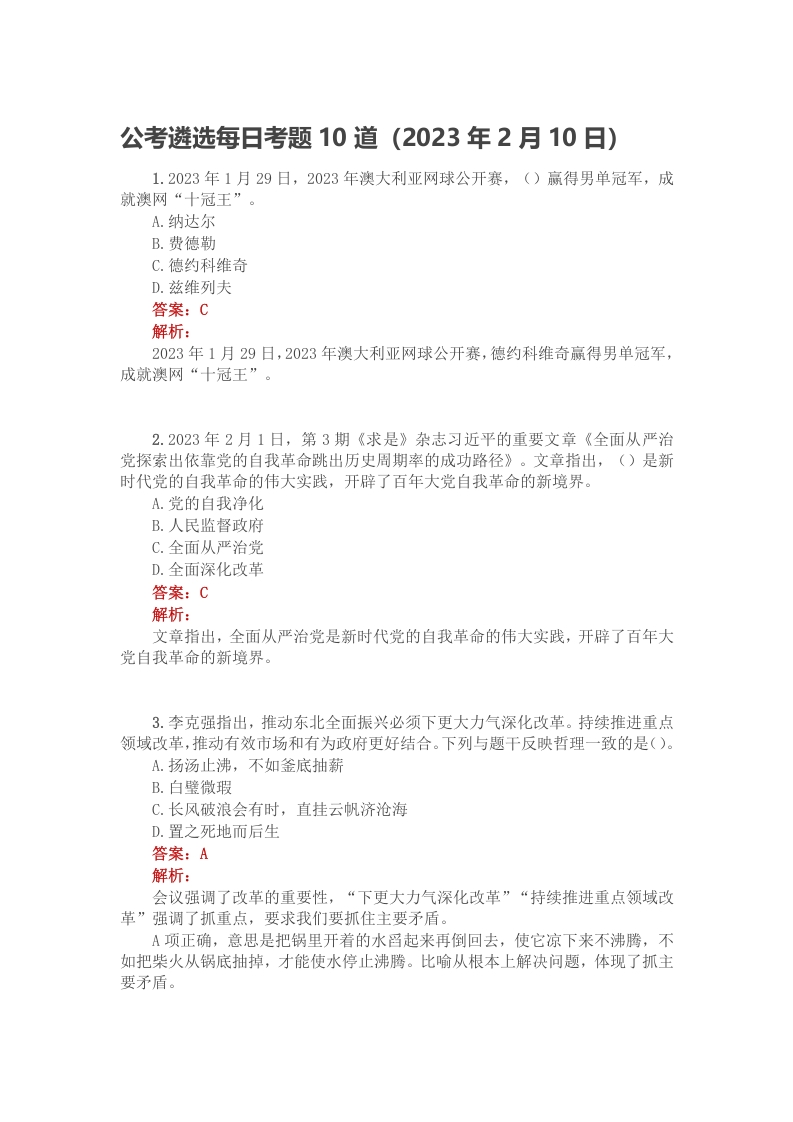 公考遴选每日考题 10 道（2023 年 2 月 10 日）

1. 2023 年 1 月 29 日，2023 年澳大利亚网球公开赛，（）赢得男单冠军，成就澳网“十冠王”。
A.纳达尔
B.费德勒
C.德约科维奇
D.兹维列夫
答案：C
解析：
2023 年 1 月 29 日，2023 年澳大利亚网球公开赛，德约科维奇赢得男单冠军，成就澳网“十冠王”。

2. 2023 年 2 月 1 日，第 3 期《求是》杂志习近平的重要文章《全面从严治党探索出依靠党的自我革命跳出历史周期率的成功路径》。文章指出，（）是新时代党的自我革命的伟大实践，开辟了百年大党自我革命的新境界。
A.党的自我净化
B.人民监督政府
C.全面从严治党
D.全面深化改革
答案：C
解析：
文章指出，全面从严治党是新时代党的自我革命的伟大实践，开辟了百年大党自我革命的新境界。

3. 李克强指出，推动东北全面振兴必须下更大力气深化改革。持续推进重点领域改革，推动有效市场和有为政府更好结合。下列与题干反映哲理一致的是()。
A.扬汤止沸，不如釜底抽薪
B.白璧微瑕
C.长风破浪会有时，直挂云帆济沧海
D.置之死地而后生
答案：A
解析：
会议强调了改革的重要性，“下更大力气深化改革”“持续推进重点领域改革”强调了抓重点，要求我们要抓住主要矛盾。
A 项正确，意思是把锅里开着的水舀起来再倒回去，使它凉下来不沸腾，不如把柴火从锅底抽掉，才能使水停止沸腾。比喻从根本上解决问题，体现了抓主要矛盾。